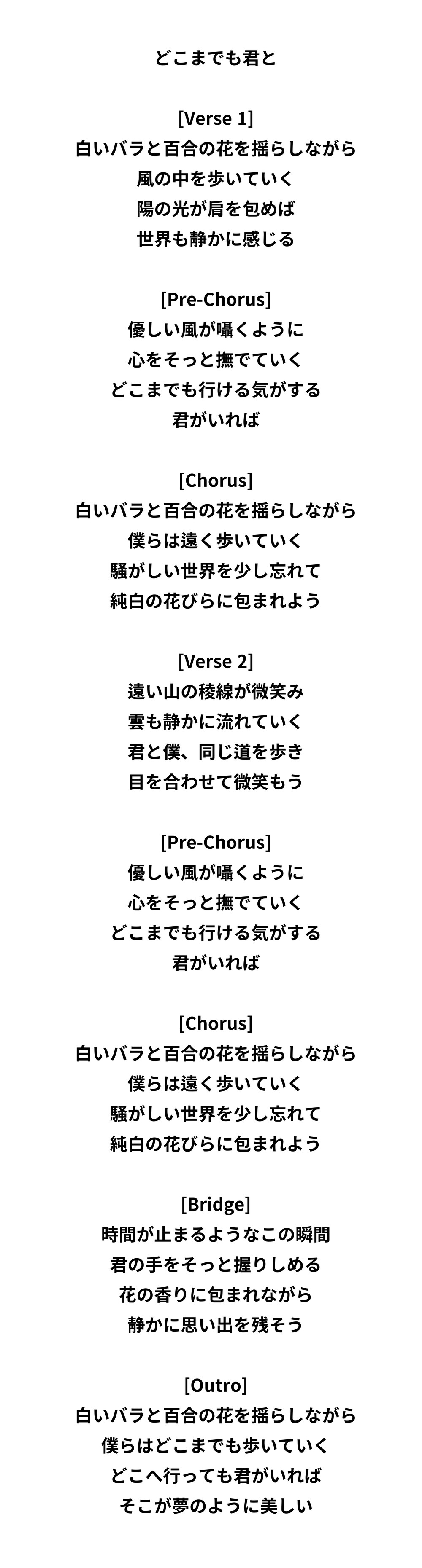 どこまでも君と

[Verse 1]
白いバラと百合の花を揺らしながら
風の中を歩いていく
陽の光が肩を包めば
世界も静かに感じる

[Pre-Chorus]
優しい風が囁くように
心をそっと撫でていく
どこまでも行ける気がする
君がいれば

[Chorus]
白いバラと百合の花を揺らしながら
僕らは遠く歩いていく
騒がしい世界を少し忘れて
純白の花びらに包まれよう

[Verse 2]
遠い山の稜線が微笑み
雲も静かに流れていく
君と僕、同じ道を歩き
目を合わせて微笑もう

[Pre-Chorus]
優しい風が囁くように
心をそっと撫でていく
どこまでも行ける気がする
君がいれば

[Chorus]
白いバラと百合の花を揺らしながら
僕らは遠く歩いていく
騒がしい世界を少し忘れて
純白の花びらに包まれよう

[Bridge]
時間が止まるようなこの瞬間
君の手をそっと握りしめる
花の香りに包まれながら
静かに思い出を残そう

[Outro]
白いバラと百合の花を揺らしながら
僕らはどこまでも歩いていく
どこへ行っても君がいれば
そこが夢のように美しい